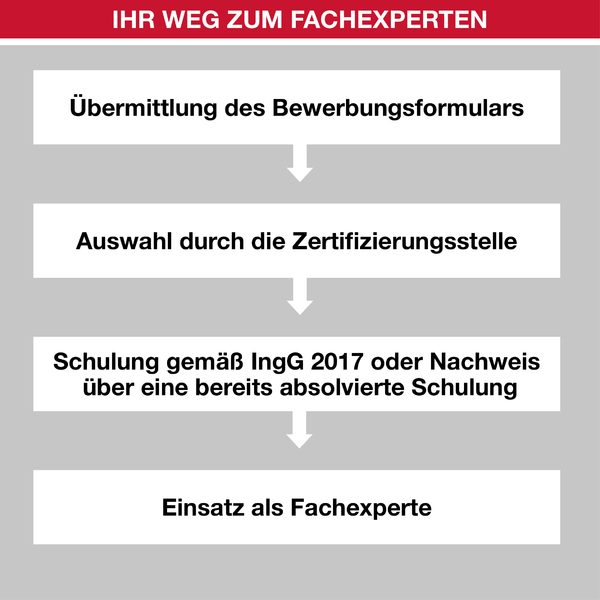 IHR WEG ZUM FACHEXPERTEN

Übermittlung des Bewerbungsformulars

Auswahl durch die Zertifizierungsstelle

Schulung gemäß IngG 2017 oder Nachweis über eine bereits absolvierte Schulung

Einsatz als Fachexperte